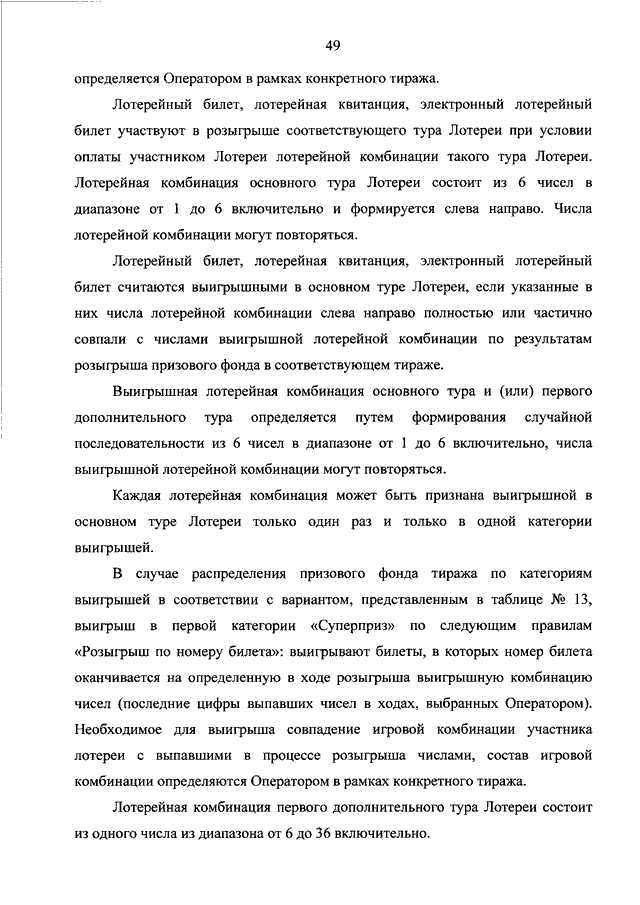 49

определяется Оператором в рамках конкретного тиража.

Лотерейный билет, лотерейная квитанция, электронный лотерейный билет участвуют в розыгрыше соответствующего тура Лотереи при условии оплаты участником Лотереи лотерейной комбинации такого тура Лотереи. Лотерейная комбинация основного тура Лотереи состоит из 6 чисел в диапазоне от 1 до 6 включительно и формируется слева направо. Числа лотерейной комбинации могут повторяться.

Лотерейный билет, лотерейная квитанция, электронный лотерейный билет считаются выигрышными в основном туре Лотереи, если указанные в них числа лотерейной комбинации слева направо полностью или частично совпали с числами выигрышной лотерейной комбинации по результатам розыгрыша призового фонда в соответствующем тираже.

Выигрышная лотерейная комбинация основного тура и (или) первого дополнительного тура определяется путем формирования случайной последовательности из 6 чисел в диапазоне от 1 до 6 включительно, числа выигрышной лотерейной комбинации могут повторяться.

Каждая лотерейная комбинация может быть признана выигрышной в основном туре Лотереи только один раз и только в одной категории выигрышей.

В случае распределения призового фонда тиража по категориям выигрышей в соответствии с вариантом, представленным в таблице № 13, выигрыш в первой категории «Суперприз» по следующим правилам «Розыгрыш по номеру билета»: выигрывают билеты, в которых номер билета оканчивается на определенную в ходе розыгрыша выигрышную комбинацию чисел (последние цифры выпавших чисел в ходах, выбранных Оператором). Необходимое для выигрыша совпадение игровой комбинации участника лотереи с выпавшими в процессе розыгрыша числами, состав игровой комбинации определяются Оператором в рамках конкретного тиража.

Лотерейная комбинация первого дополнительного тура Лотереи состоит из одного числа из диапазона от 6 до 36 включительно.